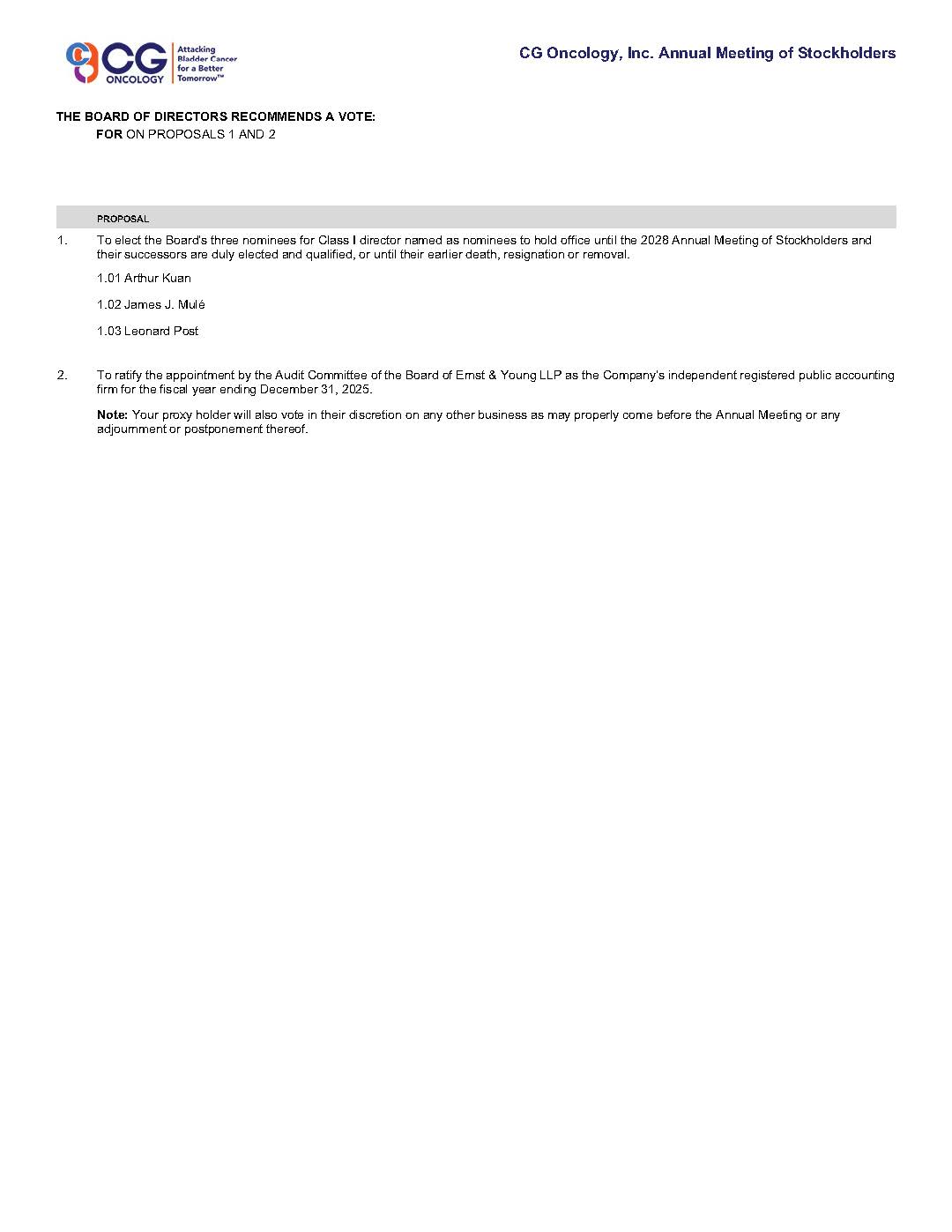 CG ONCOLOGY Attacking Bladder Cancer for a Better Tomorrow™

CG Oncology, Inc. Annual Meeting of Stockholders

THE BOARD OF DIRECTORS RECOMMENDS A VOTE:
FOR ON PROPOSALS 1 AND 2

PROPOSAL

1. To elect the Board's three nominees for Class I director named as nominees to hold office until the 2028 Annual Meeting of Stockholders and their successors are duly elected and qualified, or until their earlier death, resignation or removal.

1.01 Arthur Kuan

1.02 James J. Mulé

1.03 Leonard Post

2. To ratify the appointment by the Audit Committee of the Board of Ernst & Young LLP as the Company's independent registered public accounting firm for the fiscal year ending December 31, 2025.

Note: Your proxy holder will also vote in their discretion on any other business as may properly come before the Annual Meeting or any adjournment or postponement thereof.